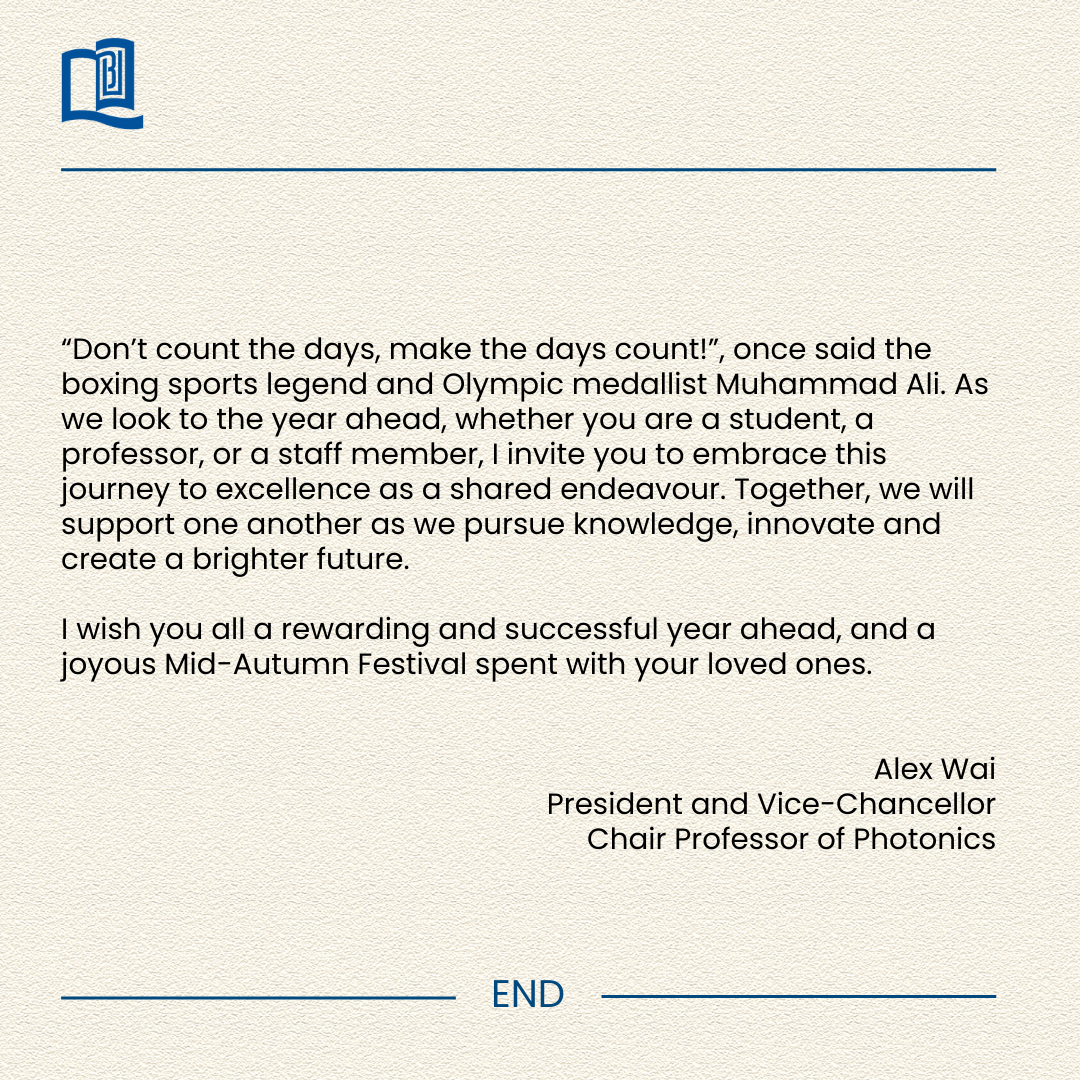 “Don’t count the days, make the days count!”, once said the boxing sports legend and Olympic medallist Muhammad Ali. As we look to the year ahead, whether you are a student, a professor, or a staff member, I invite you to embrace this journey to excellence as a shared endeavour. Together, we will support one another as we pursue knowledge, innovate and create a brighter future.

I wish you all a rewarding and successful year ahead, and a joyous Mid-Autumn Festival spent with your loved ones.

Alex Wai
President and Vice-Chancellor
Chair Professor of Photonics

END